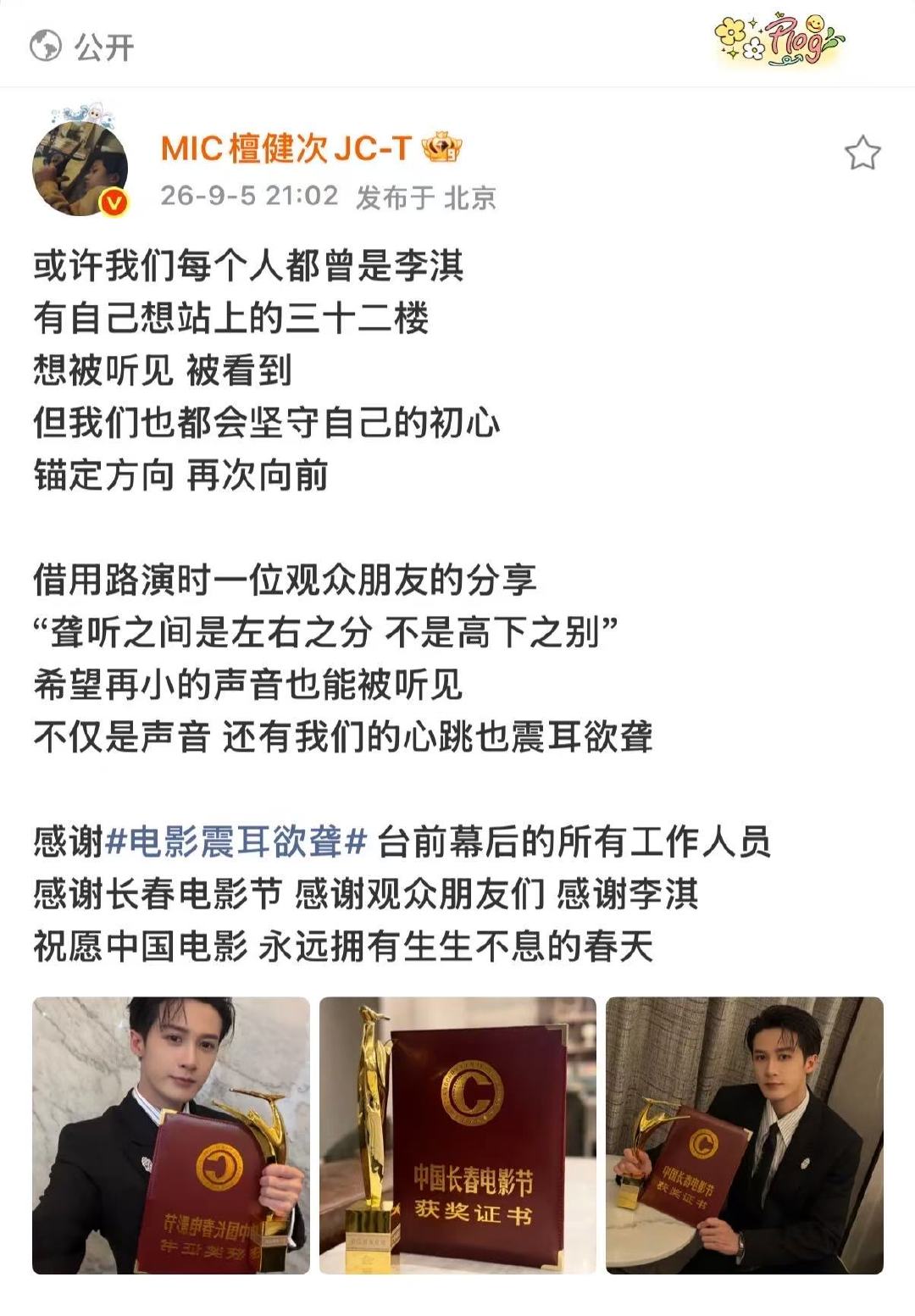 公开

Plog

MIC檀健次JC-T
26-9-5 21:02 发布于 北京

或许我们每个人都曾是李淇
有自己想站上的三十二楼
想被听见 被看到
但我们也都会坚守自己的初心
锚定方向 再次向前

借用路演时一位观众朋友的分享
“聋听之间是左右之分 不是高下之别”
希望再小的声音也能被听见
不仅是声音 还有我们的心跳也震耳欲聋

感谢#电影震耳欲聋# 台前幕后的所有工作人员
感谢长春电影节 感谢观众朋友们 感谢李淇
祝愿中国电影 永远拥有生生不息的春天

中国长春电影节
获奖证书

中国长春电影节
获奖证书

中国长春电影节
获奖证书